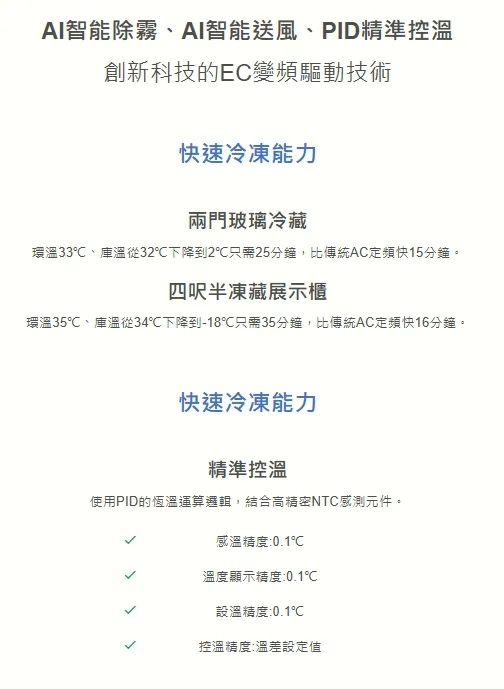 AI智能除霧、AI智能送風、PID精準控溫

創新科技的EC變頻驅動技術

快速冷凍能力

兩門玻璃冷藏

環溫33℃、庫溫從32℃下降到2℃只需25分鐘，比傳統AC定頻快15分鐘。

四呎半凍藏展示櫃

環溫35℃、庫溫從34℃下降到-18℃只需35分鐘，比傳統AC定頻快16分鐘。

快速冷凍能力

精準控溫

使用PID的恆溫運算邏輯，結合高精密NTC感測元件。

✓ 感溫精度:0.1℃

✓ 溫度顯示精度:0.1℃

✓ 設溫精度:0.1℃

✓ 控溫精度:溫差設定值